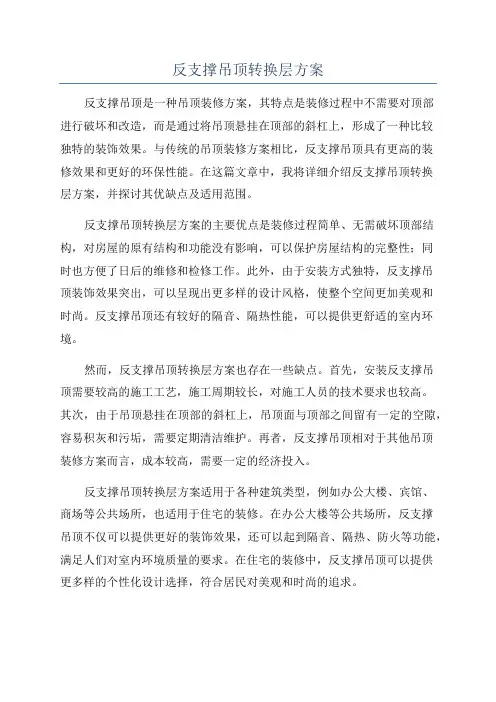 反支撑吊顶转换层方案

反支撑吊顶是一种吊顶装修方案，其特点是装修过程中不需要对顶部进行破坏和改造，而是通过将吊顶悬挂在顶部的斜杠上，形成了一种比较独特的装饰效果。与传统的吊顶装修方案相比，反支撑吊顶具有更高的装修效果和更好的环保性能。在这篇文章中，我将详细介绍反支撑吊顶转换层方案，并探讨其优缺点及适用范围。

反支撑吊顶转换层方案的主要优点是装修过程简单、无需破坏顶部结构，对房屋的原有结构和功能没有影响，可以保护房屋结构的完整性；同时也方便了日后的维修和检修工作。此外，由于安装方式独特，反支撑吊顶装饰效果突出，可以呈现出更多样的设计风格，使整个空间更加美观和时尚。反支撑吊顶还有较好的隔音、隔热性能，可以提供更舒适的室内环境。

然而，反支撑吊顶转换层方案也存在一些缺点。首先，安装反支撑吊顶需要较高的施工工艺，施工周期较长，对施工人员的技术要求也较高。其次，由于吊顶悬挂在顶部的斜杠上，吊顶面与顶部之间留有一定的空隙，容易积灰和污垢，需要定期清洁维护。再者，反支撑吊顶相对于其他吊顶装修方案而言，成本较高，需要一定的经济投入。

反支撑吊顶转换层方案适用于各种建筑类型，例如办公大楼、宾馆、商场等公共场所，也适用于住宅的装修。在办公大楼等公共场所，反支撑吊顶不仅可以提供更好的装饰效果，还可以起到隔音、隔热、防火等功能，满足人们对室内环境质量的要求。在住宅的装修中，反支撑吊顶可以提供更多样的个性化设计选择，符合居民对美观和时尚的追求。